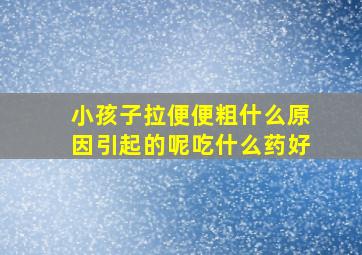 小孩子拉便便粗什么原因引起的呢吃什么药好